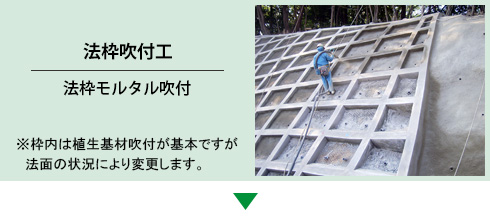 法枠吹付工

法枠モルタル吹付

※枠内は植生基材吹付が基本ですが法面の状況により変更します。